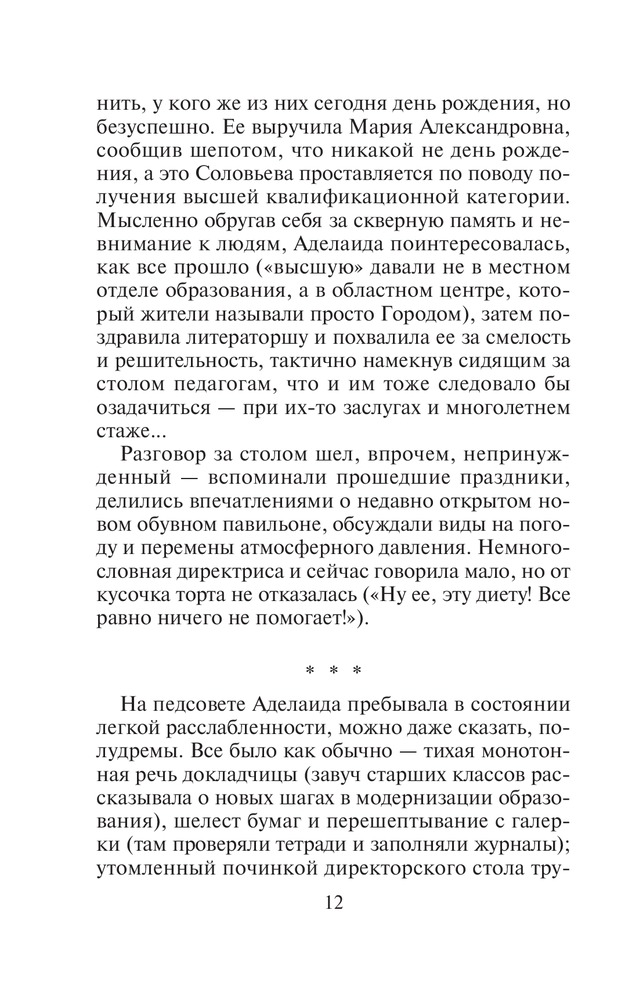 нить, у кого же из них сегодня день рождения, но безуспешно. Ее выручила Мария Александровна, сообщив шепотом, что никакой не день рождения, а это Соловьева проставляется по поводу получения высшей квалификационной категории. Мысленно обругав себя за скверную память и невнимание к людям, Аделаида поинтересовалась, как все прошло («высшую» давали не в местном отделе образования, а в областном центре, который жители называли просто Городом), затем поздравила литераторшу и похвалила ее за смелость и решительность, тактично намекнув сидящим за столом педагогам, что и им тоже следовало бы озадачиться — при их-то заслугах и многолетнем стаже...

Разговор за столом шел, впрочем, непринужденный — вспоминали прошедшие праздники, делились впечатлениями о недавно открытом новом обувном павильоне, обсуждали виды на погоду и перемены атмосферного давления. Немногословная директриса и сейчас говорила мало, но от кусочка торта не отказалась («Ну ее, эту диету! Все равно ничего не помогает!»).

* * *

На педсовете Аделаида пребывала в состоянии легкой расслабленности, можно даже сказать, полудремы. Все было как обычно — тихая монотонная речь докладчицы (завуч старших классов рассказывала о новых шагах в модернизации образования), шелест бумаг и перешептывание с галерки (там проверяли тетради и заполняли журналы); утомленный починкой директорского стола тру-

12